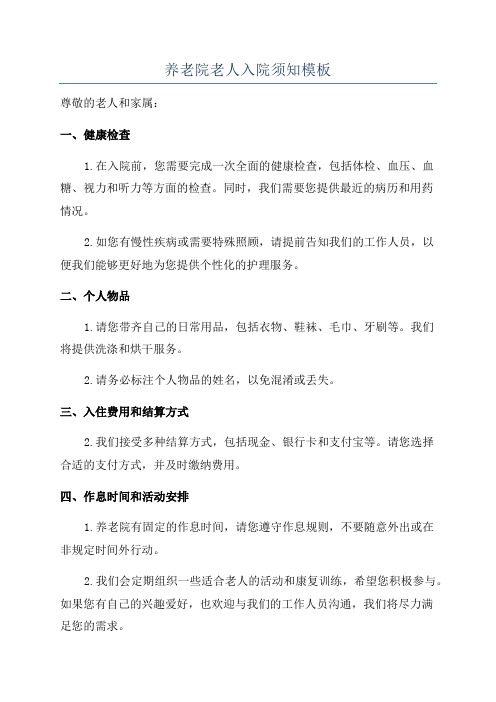 养老院老人入院须知模板

尊敬的老人和家属：

一、健康检查

1.在入院前，您需要完成一次全面的健康检查，包括体检、血压、血糖、视力和听力等方面的检查。同时，我们需要您提供最近的病历和用药情况。

2.如您有慢性疾病或需要特殊照顾，请提前告知我们的工作人员，以便我们能够更好地为您提供个性化的护理服务。

二、个人物品

1.请您带齐自己的日常用品，包括衣物、鞋袜、毛巾、牙刷等。我们将提供洗涤和烘干服务。

2.请务必标注个人物品的姓名，以免混淆或丢失。

三、入住费用和结算方式

2.我们接受多种结算方式，包括现金、银行卡和支付宝等。请您选择合适的支付方式，并及时缴纳费用。

四、作息时间和活动安排

1.养老院有固定的作息时间，请您遵守作息规则，不要随意外出或在非规定时间外行动。

2.我们会定期组织一些适合老人的活动和康复训练，希望您积极参与。如果您有自己的兴趣爱好，也欢迎与我们的工作人员沟通，我们将尽力满足您的需求。